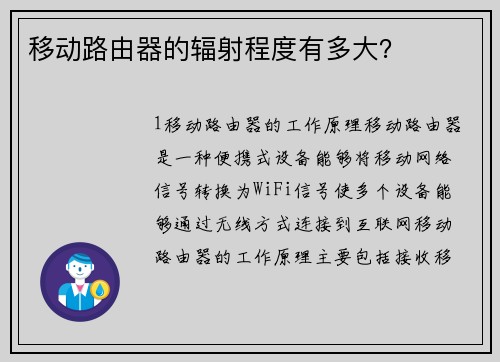 移动路由器的辐射程度有多大?

1移动路由器的工作原理移动路由器是一种便携式设备能够将移动网络信号转换为WiFi信号使多个设备能够通过无线方式连接到互联网移动路由器的工作原理主要包括接收移